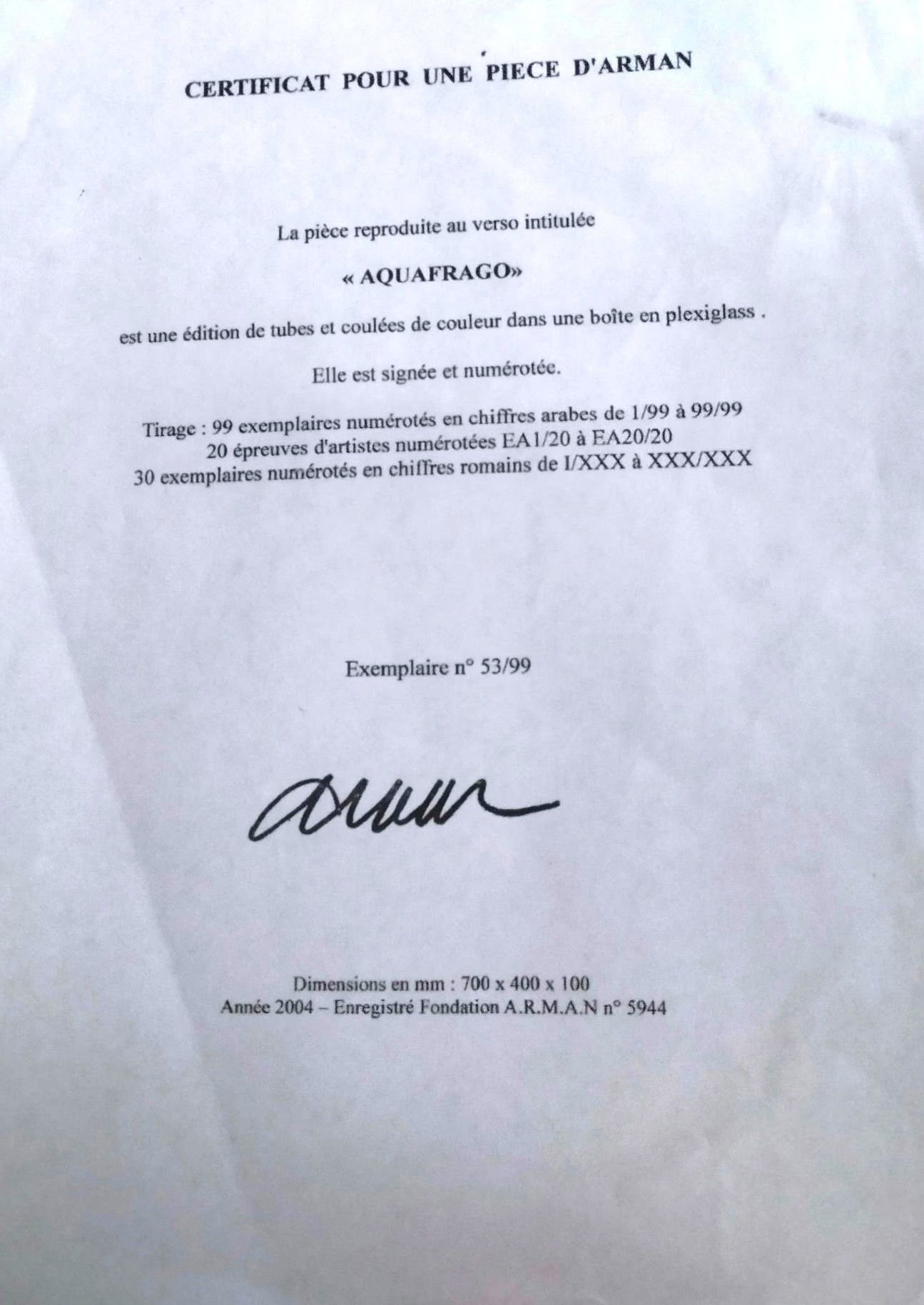 CERTIFICAT POUR UNE PIECE D'ARMAN

La pièce reproduite au verso intitulée

« AQUAFRAGO»

est une édition de tubes et coulées de couleur dans une boîte en plexiglass .

Elle est signée et numérotée.

Tirage : 99 exemplaires numérotés en chiffres arabes de 1/99 à 99/99
20 épreuves d'artistes numérotées EA1/20 à EA20/20
30 exemplaires numérotés en chiffres romains de I/XXX à XXX/XXX

Exemplaire n° 53/99

arman

Dimensions en mm : 700 x 400 x 100
Année 2004 – Enregistré Fondation A.R.M.A.N n° 5944